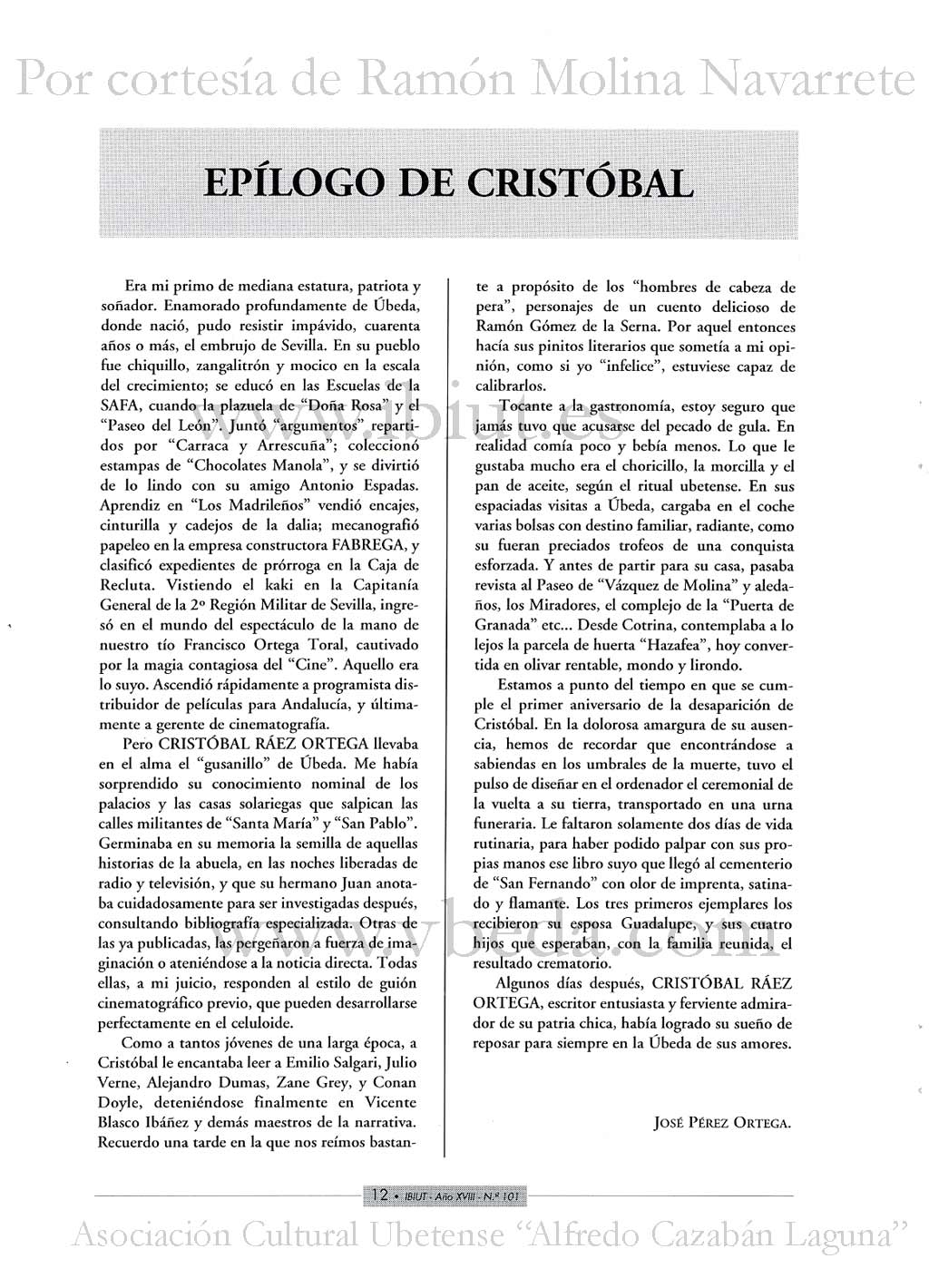 Por cortesía de Ramón Molina Navarrete

EPÍLOGO DE CRISTÓBAL

Era mi primo de mediana estatura, patriota y soñador. Enamorado profundamente de Úbeda, donde nació, pudo resistir impávido, cuarenta años o más, el embrujo de Sevilla. En su pueblo fue chiquillo, zangalitrón y mocico en la escala del crecimiento; se educó en las Escuelas de la SAFA, cuando la plazuela de "Doña Rosa" y el "Paseo del León". Juntó "argumentos" repartidos por "Carraca y Arrescuña"; coleccionó estampas de "Chocolates Manola", y se divirtió de lo lindo con su amigo Antonio Espadas. Aprendiz en "Los Madrileños" vendió encajes, cinturilla y cadejos de la dalia; mecanografió papeleo en la empresa constructora FABREGA, y clasificó expedientes de prórroga en la Caja de Recluta. Vistiendo el kaki en la Capitanía General de la 2º Región Militar de Sevilla, ingresó en el mundo del espectáculo de la mano de nuestro tío Francisco Ortega Toral, cautivado por la magia contagiosa del "Cine". Aquello era lo suyo. Ascendió rápidamente a programista distribuidor de películas para Andalucía, y últimamente a gerente de cinematografía.

Pero CRISTÓBAL RÁEZ ORTEGA llevaba en el alma el "gusanillo" de Úbeda. Me había sorprendido su conocimiento nominal de los palacios y las casas solariegas que salpican las calles militantes de "Santa María" y "San Pablo". Germinaba en su memoria la semilla de aquellas historias de la abuela, en las noches liberadas de radio y televisión, y que su hermano Juan anotaba cuidadosamente para ser investigadas después, consultando bibliografía especializada. Otras de las ya publicadas, las pergeñaron a fuerza de imaginación o ateniéndose a la noticia directa. Todas ellas, a mi juicio, responden al estilo de guión cinematográfico previo, que pueden desarrollarse perfectamente en el celuloide.

Como a tantos jóvenes de una larga época, a Cristóbal le encantaba leer a Emilio Salgari, Julio Verne, Alejandro Dumas, Zane Grey, y Conan Doyle, deteniéndose finalmente en Vicente Blasco Ibáñez y demás maestros de la narrativa. Recuerdo una tarde en la que nos reímos bastante a propósito de los "hombres de cabeza de pera", personajes de un cuento delicioso de Ramón Gómez de la Serna. Por aquel entonces hacía sus pinitos literarios que sometía a mi opinión, como si yo "infelice", estuviese capaz de calibrarlos.

Tocante a la gastronomía, estoy seguro que jamás tuvo que acusarse del pecado de gula. En realidad comía poco y bebía menos. Lo que le gustaba mucho era el choricillo, la morcilla y el pan de aceite, según el ritual ubetense. En sus espaciadas visitas a Úbeda, cargaba en el coche varias bolsas con destino familiar, radiante, como su fueran preciados trofeos de una conquista esforzada. Y antes de partir para su casa, pasaba revista al Paseo de "Vázquez de Molina" y aledaños, los Miradores, el complejo de la "Puerta de Granada" etc... Desde Cotrina, contemplaba a lo lejos la parcela de huerta "Hazafea", hoy convertida en olivar rentable, mondo y lirondo.

Estamos a punto del tiempo en que se cumple el primer aniversario de la desaparición de Cristóbal. En la dolorosa amargura de su ausencia, hemos de recordar que encontrándose a sabiendas en los umbrales de la muerte, tuvo el pulso de diseñar en el ordenador el ceremonial de la vuelta a su tierra, transportado en una urna funeraria. Le faltaron solamente dos días de vida rutinaria, para haber podido palpar con sus propias manos ese libro suyo que llegó al cementerio de "San Fernando" con olor de imprenta, satinado y flamante. Los tres primeros ejemplares los recibieron su esposa Guadalupe, y sus cuatro hijos que esperaban, con la familia reunida, el resultado crematorio.

Algunos días después, CRISTÓBAL RÁEZ ORTEGA, escritor entusiasta y ferviente admirador de su patria chica, había logrado su sueño de reposar para siempre en la Úbeda de sus amores.

JOSÉ PÉREZ ORTEGA.

www.ibiut.es
www.vbeda.com

12 • IBIUT - Año XVIII - N.º 101

Asociación Cultural Ubetense "Alfredo Cazabán Laguna"